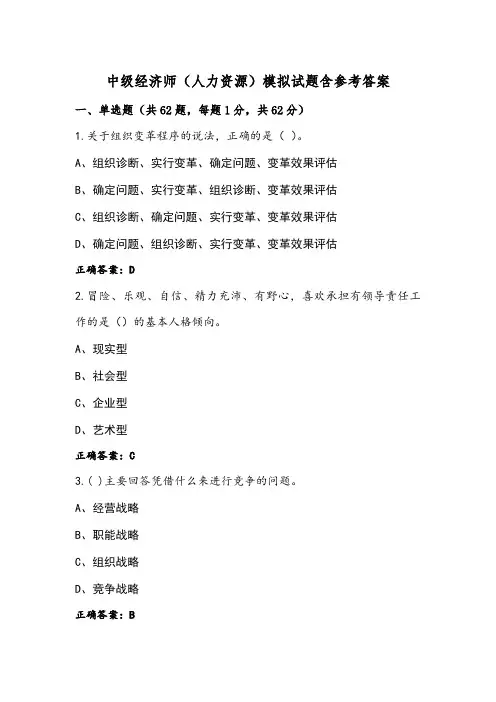 中级经济师（人力资源）模拟试题含参考答案

一、单选题（共62题，每题1分，共62分）

1.关于组织变革程序的说法，正确的是（ ）。

A、组织诊断、实行变革、确定问题、变革效果评估

B、确定问题、实行变革、组织诊断、变革效果评估

C、组织诊断、确定问题、实行变革、变革效果评估

D、确定问题、组织诊断、实行变革、变革效果评估

正确答案：D

2.冒险、乐观、自信、精力充沛、有野心，喜欢承担有领导责任工作的是（）的基本人格倾向。

A、现实型

B、社会型

C、企业型

D、艺术型

正确答案：C

3.( )主要回答凭借什么来进行竞争的问题。

A、经营战略

B、职能战略

C、组织战略

D、竞争战略

正确答案：B